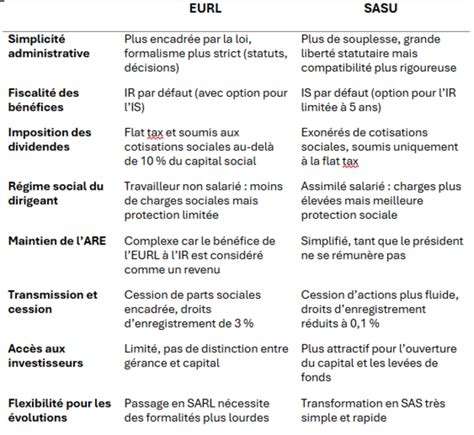 |  | EURL | SASU |
|---|---|---|
| Simplicité administrative | Plus encadrée par la loi, formalisme plus strict (statuts, décisions) | Plus de souplesse, grande liberté statutaire mais compatibilité plus rigoureuse |
| Fiscalité des bénéfices | IR par défaut (avec option pour l'IS) | IS par défaut (option pour l'IR limitée à 5 ans) |
| Imposition des dividendes | Flat tax et soumis aux cotisations sociales au-delà de 10 % du capital social | Exonérés de cotisations sociales, soumis uniquement à la flat tax |
| Régime social du dirigeant | Travailleur non salarié : moins de charges sociales mais protection limitée | Assimilé salarié : charges plus élevées mais meilleure protection sociale |
| Maintien de l'ARE | Complexe car le bénéfice de l'EURL à l'IR est considéré comme un revenu | Simplifié, tant que le président ne se rémunère pas |
| Transmission et cession | Cession de parts sociales encadrée, droits d'enregistrement de 3 % | Cession d'actions plus fluide, droits d'enregistrement réduits à 0,1 % |
| Accès aux investisseurs | Limité, pas de distinction entre gérance et capital | Plus attractif pour l'ouverture du capital et les levées de fonds |
| Flexibilité pour les évolutions | Passage en SARL nécessite des formalités plus lourdes | Transformation en SAS très simple et rapide |